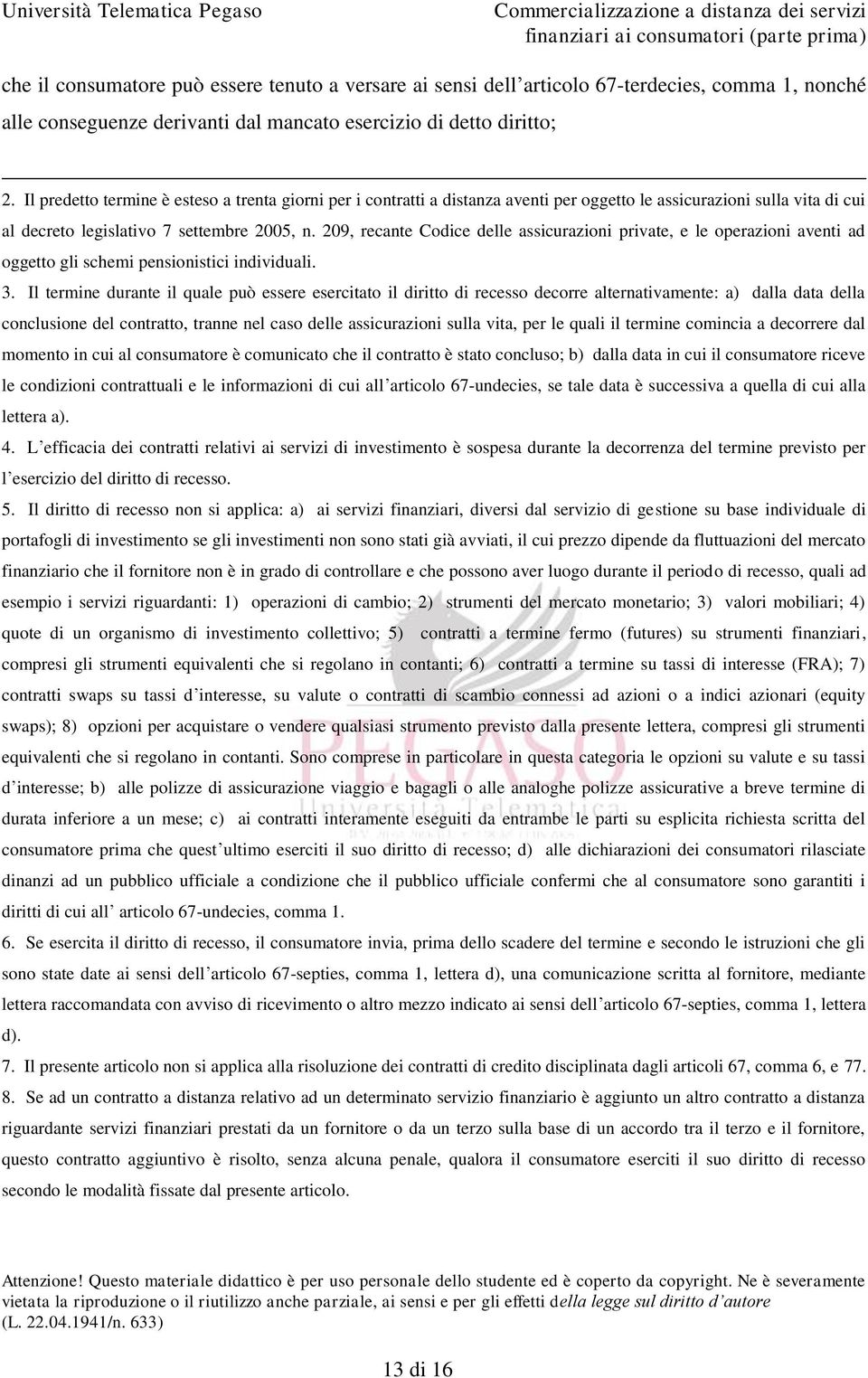 Università Telematica Pegaso

Commercializzazione a distanza dei servizi finanziari ai consumatori (parte prima)

che il consumatore può essere tenuto a versare ai sensi dell'articolo 67-terdecies, comma 1, nonché alle conseguenze derivanti dal mancato esercizio di detto diritto;

2. Il predetto termine è esteso a trenta giorni per i contratti a distanza aventi per oggetto le assicurazioni sulla vita di cui al decreto legislativo 7 settembre 2005, n. 209, recante Codice delle assicurazioni private, e le operazioni aventi ad oggetto gli schemi pensionistici individuali.

3. Il termine durante il quale può essere esercitato il diritto di recesso decorre alternativamente: a) dalla data della conclusione del contratto, tranne nel caso delle assicurazioni sulla vita, per le quali il termine comincia a decorrere dal momento in cui al consumatore è comunicato che il contratto è stato concluso; b) dalla data in cui il consumatore riceve le condizioni contrattuali e le informazioni di cui all'articolo 67-undecies, se tale data è successiva a quella di cui alla lettera a).

4. L'efficacia dei contratti relativi ai servizi di investimento è sospesa durante la decorrenza del termine previsto per l'esercizio del diritto di recesso.

5. Il diritto di recesso non si applica: a) ai servizi finanziari, diversi dal servizio di gestione su base individuale di portafogli di investimento se gli investimenti non sono stati già avviati, il cui prezzo dipende da fluttuazioni del mercato finanziario che il fornitore non è in grado di controllare e che possono aver luogo durante il periodo di recesso, quali ad esempio i servizi riguardanti: 1) operazioni di cambio; 2) strumenti del mercato monetario; 3) valori mobiliari; 4) quote di un organismo di investimento collettivo; 5) contratti a termine fermo (futures) su strumenti finanziari, compresi gli strumenti equivalenti che si regolano in contanti; 6) contratti a termine su tassi di interesse (FRA); 7) contratti swaps su tassi d'interesse, su valute o contratti di scambio connessi ad azioni o a indici azionari (equity swaps); 8) opzioni per acquistare o vendere qualsiasi strumento previsto dalla presente lettera, compresi gli strumenti equivalenti che si regolano in contanti. Sono comprese in particolare in questa categoria le opzioni su valute e su tassi d'interesse; b) alle polizze di assicurazione viaggio e bagagli o alle analoghe polizze assicurative a breve termine di durata inferiore a un mese; c) ai contratti interamente eseguiti da entrambe le parti su esplicita richiesta scritta del consumatore prima che quest'ultimo eserciti il suo diritto di recesso; d) alle dichiarazioni dei consumatori rilasciate dinanzi ad un pubblico ufficiale a condizione che il pubblico ufficiale confermi che al consumatore sono garantiti i diritti di cui all' articolo 67-undecies, comma 1.

6. Se esercita il diritto di recesso, il consumatore invia, prima dello scadere del termine e secondo le istruzioni che gli sono state date ai sensi dell'articolo 67-septies, comma 1, lettera d), una comunicazione scritta al fornitore, mediante lettera raccomandata con avviso di ricevimento o altro mezzo indicato ai sensi dell'articolo 67-septies, comma 1, lettera d).

7. Il presente articolo non si applica alla risoluzione dei contratti di credito disciplinata dagli articoli 67, comma 6, e 77.

8. Se ad un contratto a distanza relativo ad un determinato servizio finanziario è aggiunto un altro contratto a distanza riguardante servizi finanziari prestati da un fornitore o da un terzo sulla base di un accordo tra il terzo e il fornitore, questo contratto aggiuntivo è risolto, senza alcuna penale, qualora il consumatore eserciti il suo diritto di recesso secondo le modalità fissate dal presente articolo.

PEGASO Università Telematica

Attenzione! Questo materiale didattico è per uso personale dello studente ed è coperto da copyright. Ne è severamente vietata la riproduzione o il riutilizzo anche parziale, ai sensi e per gli effetti della legge sul diritto d'autore (L. 22.04.1941/n. 633)

13 di 16